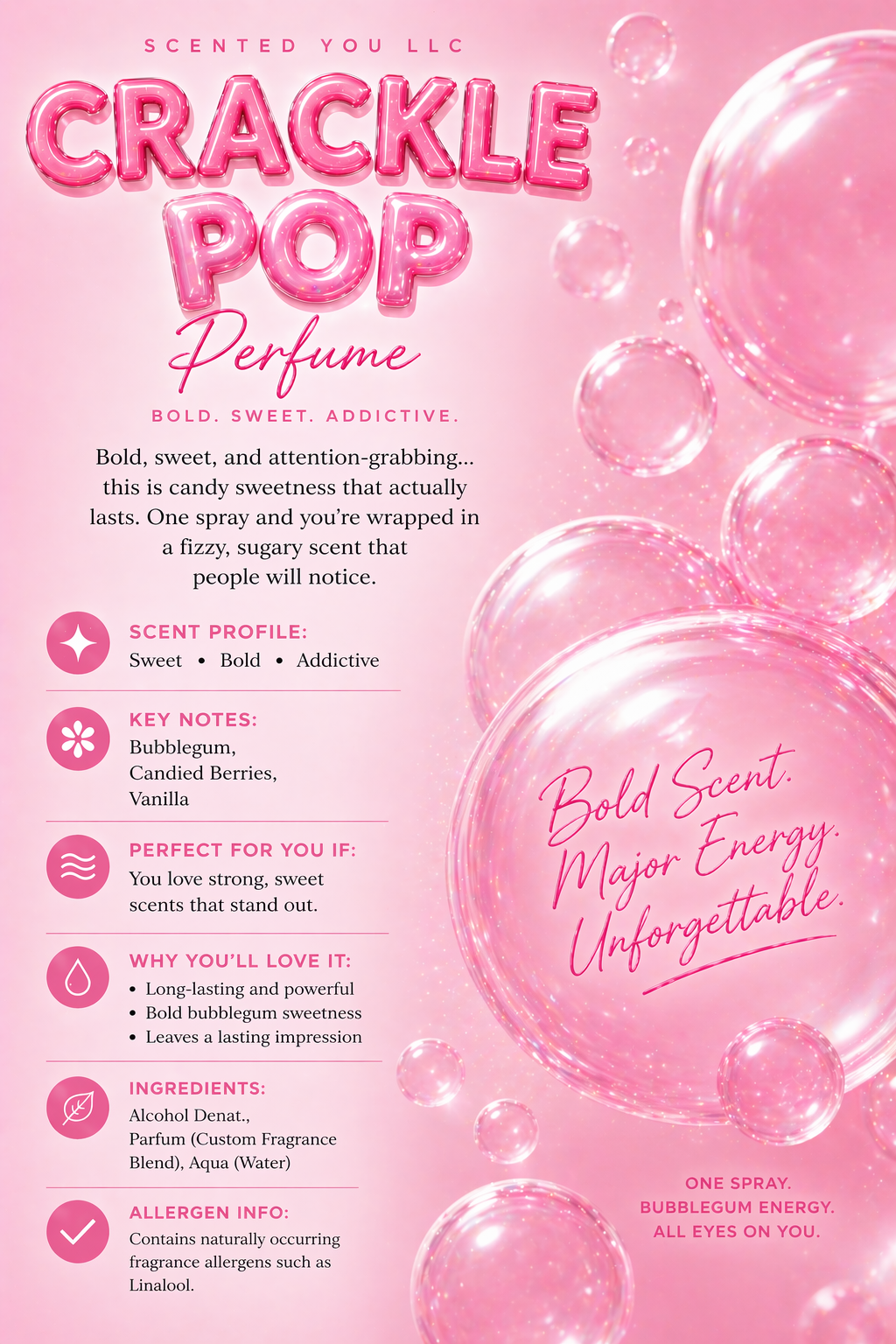 SCENTED YOU LLC

CRACKLE POP

Perfume

BOLD. SWEET. ADDICTIVE.

Bold, sweet, and attention-grabbing… this is candy sweetness that actually lasts. One spray and you're wrapped in a fizzy, sugary scent that people will notice.

SCENT PROFILE:
Sweet • Bold • Addictive

KEY NOTES:
Bubblegum, Candied Berries, Vanilla

PERFECT FOR YOU IF:
You love strong, sweet scents that stand out.

WHY YOU'LL LOVE IT:
• Long-lasting and powerful
• Bold bubblegum sweetness
• Leaves a lasting impression

INGREDIENTS:
Alcohol Denat., Parfum (Custom Fragrance Blend), Aqua (Water)

ALLERGEN INFO:
Contains naturally occurring fragrance allergens such as Linalool.

Bold Scent. Major Energy. Unforgettable.

ONE SPRAY. BUBBLEGUM ENERGY. ALL EYES ON YOU.